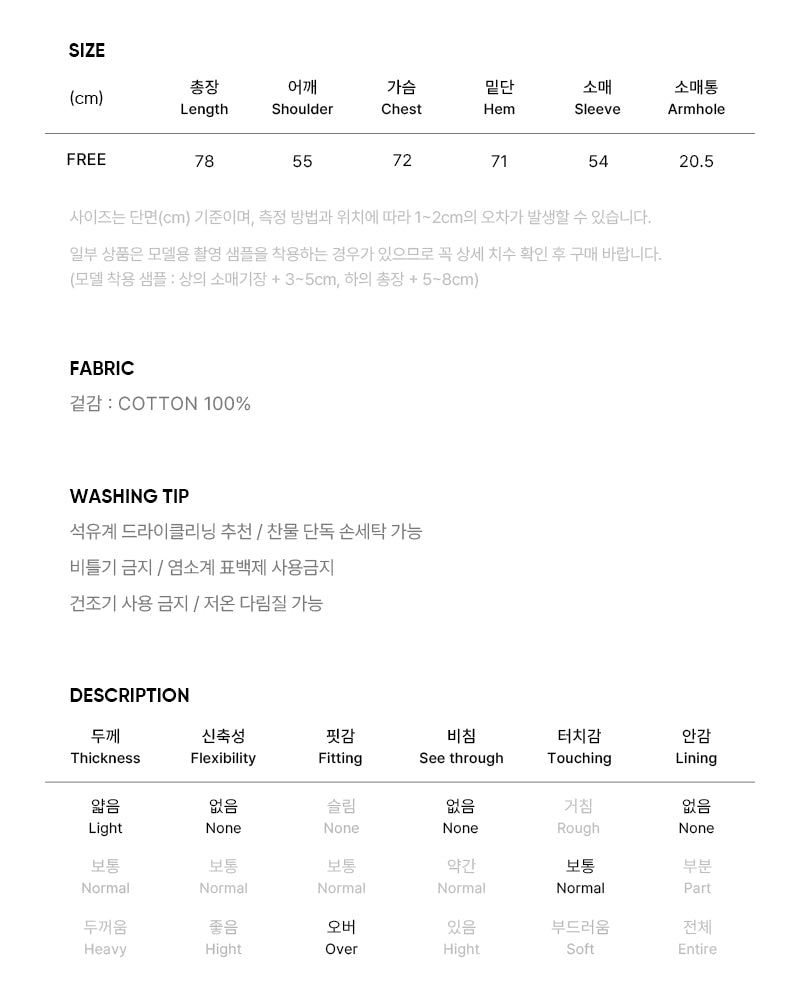 SIZE

| (cm) | 총장 Length | 어깨 Shoulder | 가슴 Chest | 밑단 Hem | 소매 Sleeve | 소매통 Armhole |
|---|---|---|---|---|---|---|
| FREE | 78 | 55 | 72 | 71 | 54 | 20.5 |

사이즈는 단면(cm) 기준이며, 측정 방법과 위치에 따라 1~2cm의 오차가 발생할 수 있습니다.

일부 상품은 모델용 촬영 샘플을 착용하는 경우가 있으므로 꼭 상세 치수 확인 후 구매 바랍니다.
(모델 착용 샘플 : 상의 소매기장 + 3~5cm, 하의 총장 + 5~8cm)

FABRIC
겉감 : COTTON 100%

WASHING TIP
석유계 드라이클리닝 추천 / 찬물 단독 손세탁 가능
비틀기 금지 / 염소계 표백제 사용금지
건조기 사용 금지 / 저온 다림질 가능

DESCRIPTION

| 두께 Thickness | 신축성 Flexibility | 핏감 Fitting | 비침 See through | 터치감 Touching | 안감 Lining |
|---|---|---|---|---|---|
| 얇음 Light | 없음 None | 슬림 None | 없음 None | 거침 Rough | 없음 None |
| 보통 Normal | 보통 Normal | 보통 Normal | 약간 Normal | 보통 Normal | 부분 Part |
| 두꺼움 Heavy | 좋음 Hight | 오버 Over | 있음 Hight | 부드러움 Soft | 전체 Entire |